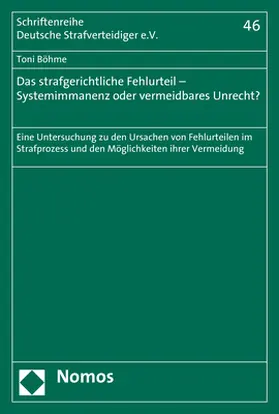 Schriftenreihe
Deutsche Strafverteidiger e.V.

46

Toni Böhme

Das strafgerichtliche Fehlurteil – Systemimmanenz oder vermeidbares Unrecht?

Eine Untersuchung zu den Ursachen von Fehlurteilen im Strafprozess und den Möglichkeiten ihrer Vermeidung

Nomos